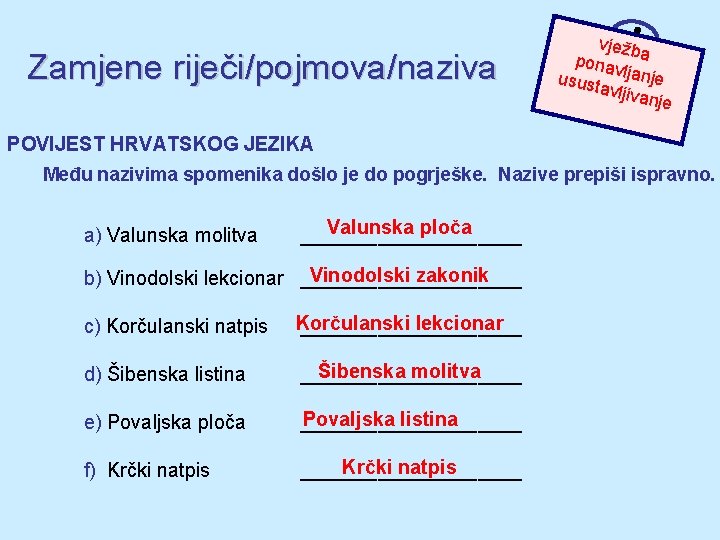 Zamjene riječi/pojmova/naziva

vježba
ponavljanje
usustavljivanje

POVIJEST HRVATSKOG JEZIKA

Među nazivima spomenika došlo je do pogrješke. Nazive prepiši ispravno.

a) Valunska molitva Valunska ploča

b) Vinodolski lekcionar Vinodolski zakonik

c) Korčulanski natpis Korčulanski lekcionar

d) Šibenska listina Šibenska molitva

e) Povaljska ploča Povaljska listina

f) Krčki natpis Krčki natpis